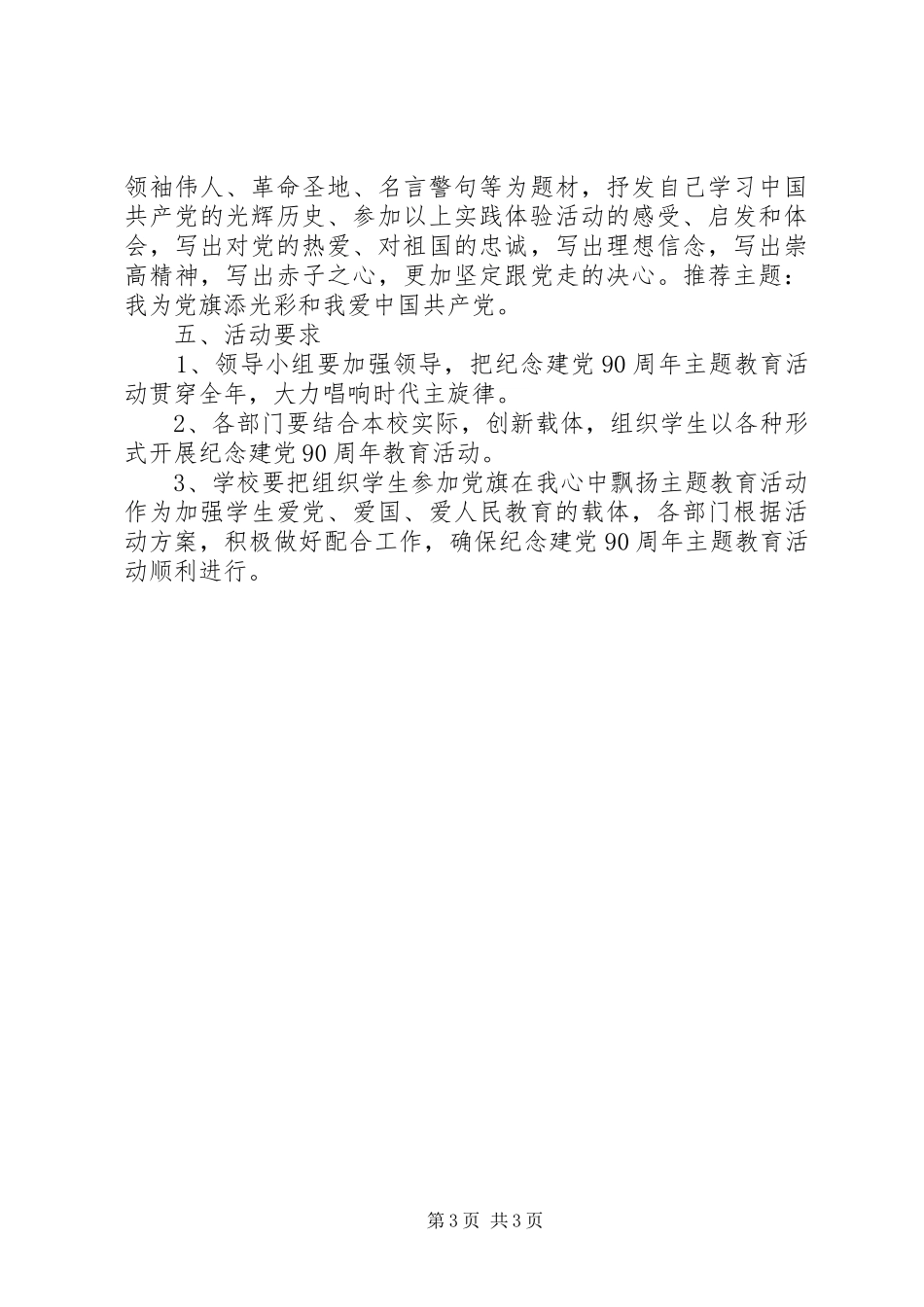 领袖伟人、革命圣地、名言警句等为题材，抒发自己学习中国共产党的光辉历史、参加以上实践体验活动的感受、启发和体会，写出对党的热爱、对祖国的忠诚，写出理想信念，写出崇高精神，写出赤子之心，更加坚定跟党走的决心。推荐主题：我为党旗添光彩和我爱中国共产党。

五、活动要求

1、领导小组要加强领导，把纪念建党90周年主题教育活动贯穿全年，大力唱响时代主旋律。

2、各部门要结合本校实际，创新载体，组织学生以各种形式开展纪念建党90周年教育活动。

3、学校要把组织学生参加党旗在我心中飘扬主题教育活动作为加强学生爱党、爱国、爱人民教育的载体，各部门根据活动方案，积极做好配合工作，确保纪念建党90周年主题教育活动顺利进行。

第3页 共3页